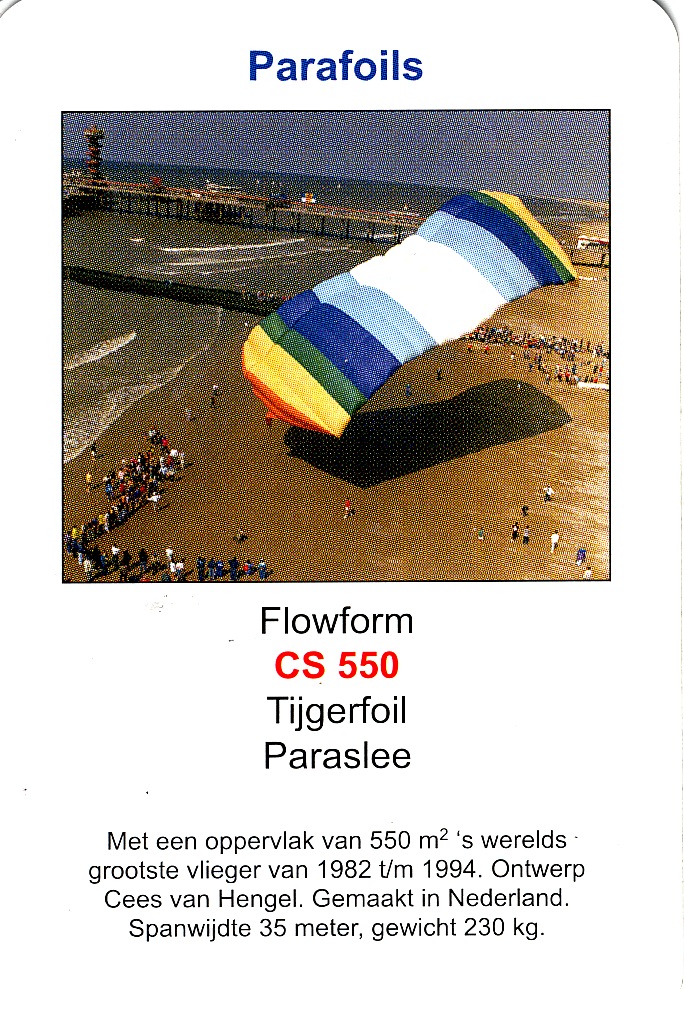 Parafoils

Flowform
CS 550
Tijgerfoil
Paraslee

Met een oppervlak van 550 $m^2$ 's werelds grootste vlieger van 1982 t/m 1994. Ontwerp Cees van Hengel. Gemaakt in Nederland. Spanwijdte 35 meter, gewicht 230 kg.